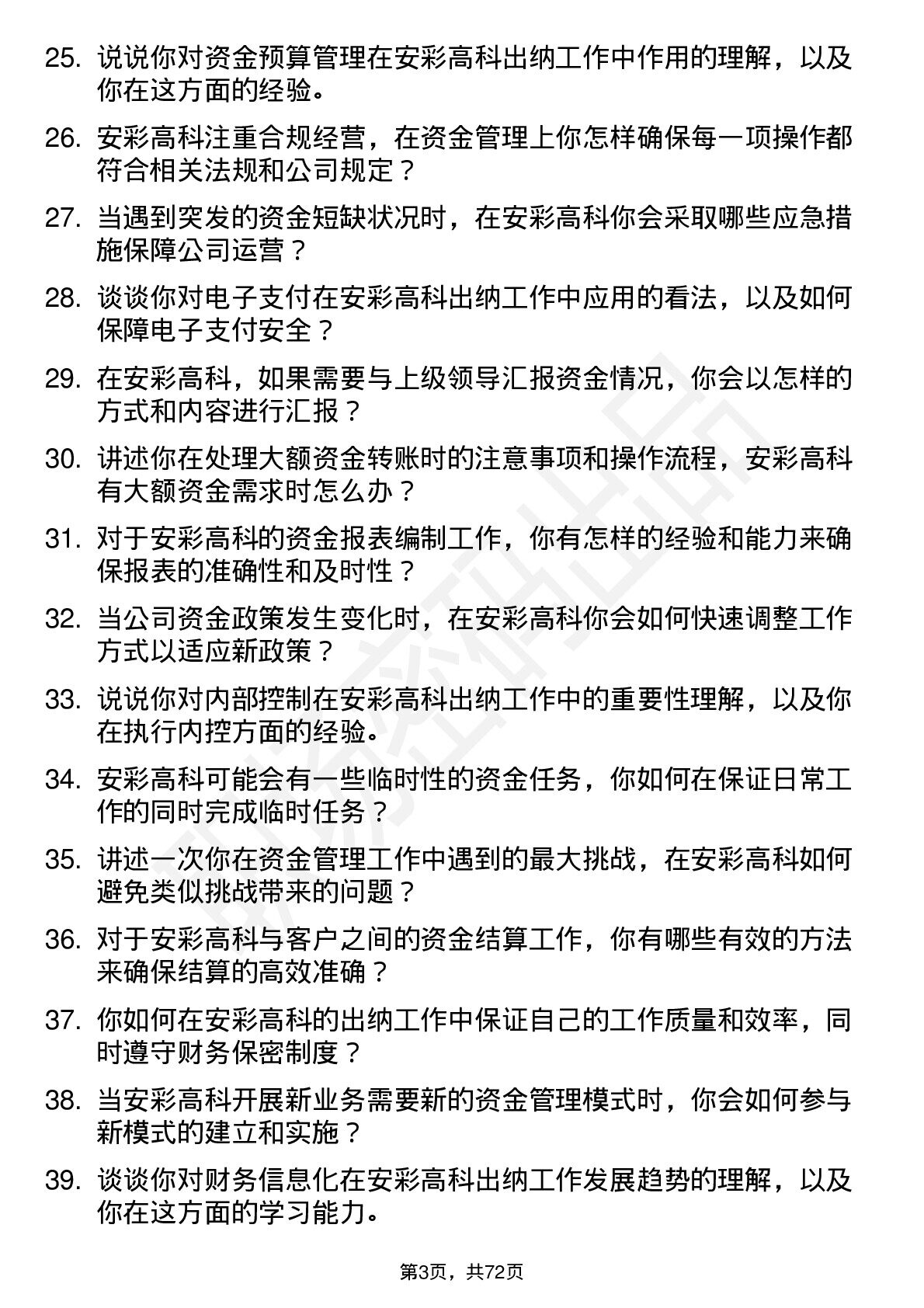 25. 说说你对资金预算管理在安彩高科出纳工作中作用的理解，以及你在这方面的经验。

26. 安彩高科注重合规经营，在资金管理上你怎样确保每一项操作都符合相关法规和公司规定？

27. 当遇到突发的资金短缺状况时，在安彩高科你会采取哪些应急措施保障公司运营？

28. 谈谈你对电子支付在安彩高科出纳工作中应用的看法，以及如何保障电子支付安全？

29. 在安彩高科，如果需要与上级领导汇报资金情况，你会以怎样的方式和内容进行汇报？

30. 讲述你在处理大额资金转账时的注意事项和操作流程，安彩高科有大额资金需求时怎么办？

31. 对于安彩高科的资金报表编制工作，你有怎样的经验和能力来确保报表的准确性和及时性？

32. 当公司资金政策发生变化时，在安彩高科你会如何快速调整工作方式以适应新政策？

33. 说说你对内部控制在安彩高科出纳工作中的重要性理解，以及你在执行内控方面的经验。

34. 安彩高科可能会有一些临时性的资金任务，你如何在保证日常工作的同时完成临时任务？

35. 讲述一次你在资金管理工作中遇到的最大挑战，在安彩高科如何避免类似挑战带来的问题？

36. 对于安彩高科与客户之间的资金结算工作，你有哪些有效的方法来确保结算的高效准确？

37. 你如何在安彩高科的出纳工作中保证自己的工作质量和效率，同时遵守财务保密制度？

38. 当安彩高科开展新业务需要新的资金管理模式时，你会如何参与新模式的建立和实施？

39. 谈谈你对财务信息化在安彩高科出纳工作发展趋势的理解，以及你在这方面的学习能力。

第3页，共72页